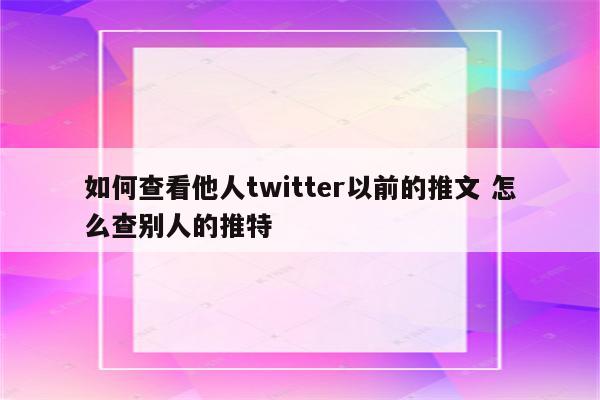 如何查看他人twitter以前的推文 怎么查别人的推特